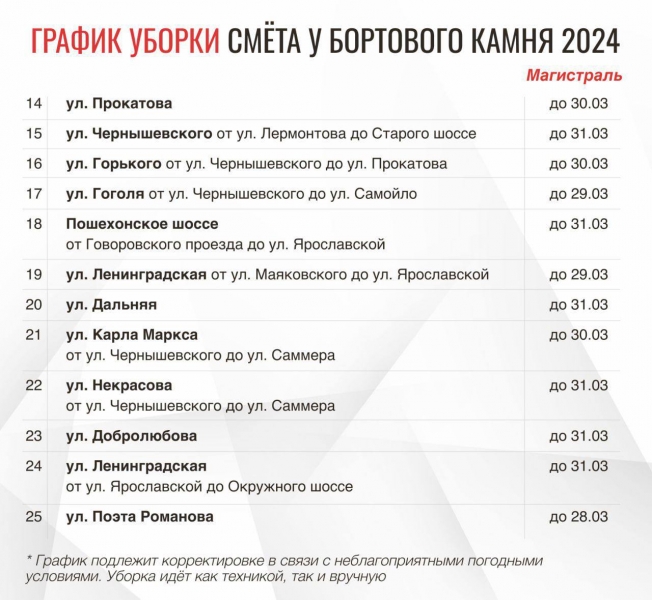 ГРАФИК УБОРКИ СМЁТА У БОРТОВОГО КАМНЯ 2024

Магистраль

| | | |
|---|---|---|
| 14 | ул. Прокатова | до 30.03 |
| 15 | ул. Чернышевского от ул. Лермонтова до Старого шоссе | до 31.03 |
| 16 | ул. Горького от ул. Чернышевского до ул. Прокатова | до 30.03 |
| 17 | ул. Гоголя от ул. Чернышевского до ул. Самойло | до 29.03 |
| 18 | Пошехонское шоссе от Говоровского проезда до ул. Ярославской | до 31.03 |
| 19 | ул. Ленинградская от ул. Маяковского до ул. Ярославской | до 29.03 |
| 20 | ул. Дальняя | до 31.03 |
| 21 | ул. Карла Маркса от ул. Чернышевского до ул. Саммера | до 30.03 |
| 22 | ул. Некрасова от ул. Чернышевского до ул. Саммера | до 31.03 |
| 23 | ул. Добролюбова | до 31.03 |
| 24 | ул. Ленинградская от ул. Ярославской до Окружного шоссе | до 31.03 |
| 25 | ул. Поэта Романова | до 28.03 |

* График подлежит корректировке в связи с неблагоприятными погодными условиями. Уборка идёт как техникой, так и вручную